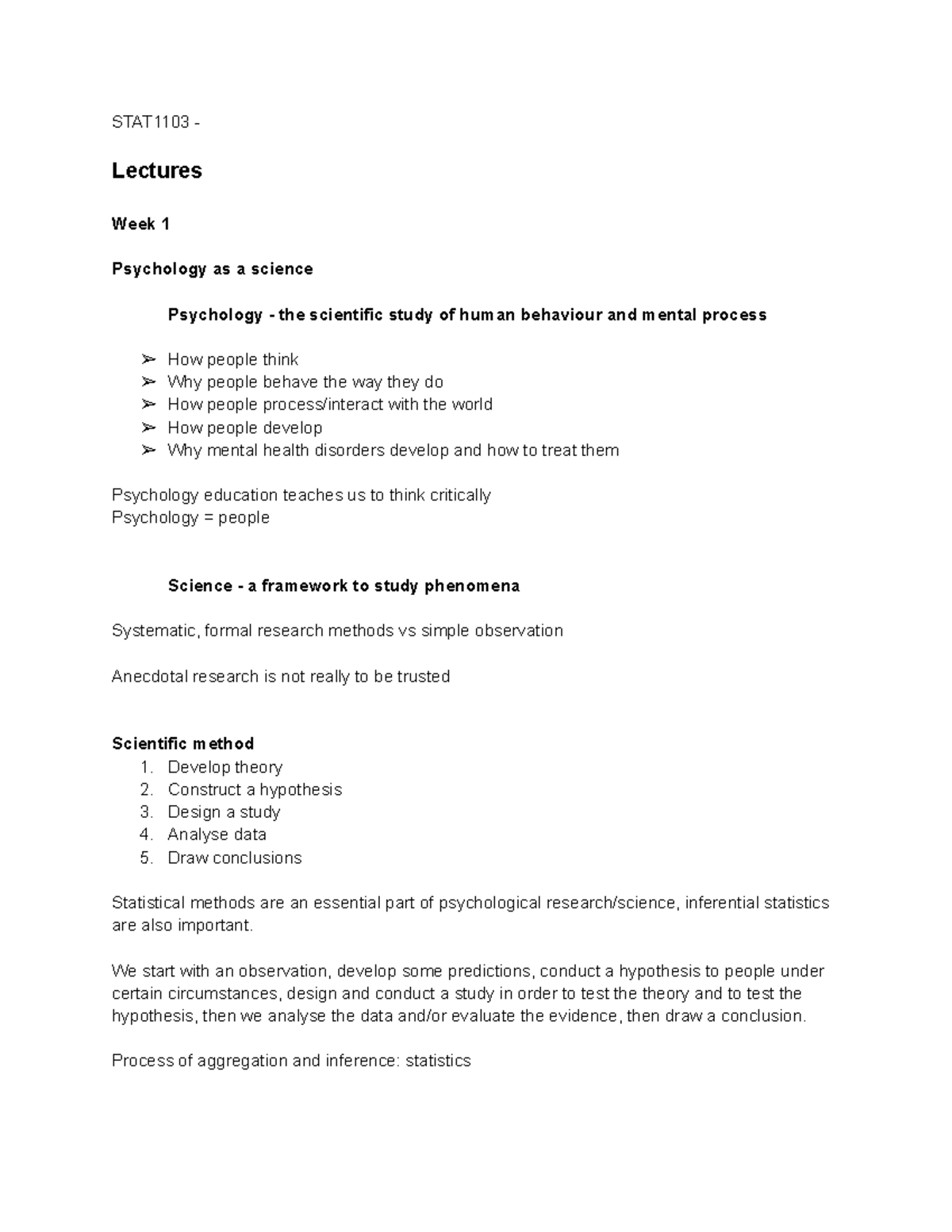 STAT1103 -

Lectures

Week 1

Psychology as a science

Psychology - the scientific study of human behaviour and mental process

➢ How people think
➢ Why people behave the way they do
➢ How people process/interact with the world
➢ How people develop
➢ Why mental health disorders develop and how to treat them

Psychology education teaches us to think critically
Psychology = people

Science - a framework to study phenomena

Systematic, formal research methods vs simple observation

Anecdotal research is not really to be trusted

Scientific method
1. Develop theory
2. Construct a hypothesis
3. Design a study
4. Analyse data
5. Draw conclusions

Statistical methods are an essential part of psychological research/science, inferential statistics are also important.

We start with an observation, develop some predictions, conduct a hypothesis to people under certain circumstances, design and conduct a study in order to test the theory and to test the hypothesis, then we analyse the data and/or evaluate the evidence, then draw a conclusion.

Process of aggregation and inference: statistics